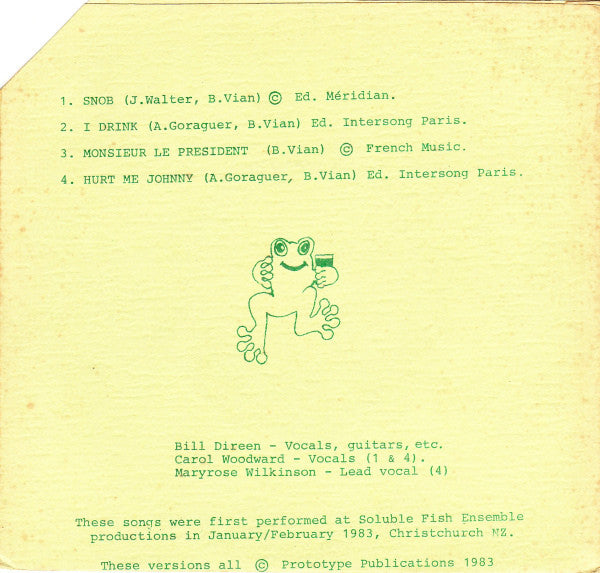 1. SNOB (J.Walter, B.Vian) © Ed. Méridian.

2. I DRINK (A.Goraguer, B.Vian) Ed. Intersong Paris.

3. MONSIEUR LE PRESIDENT (B.Vian) © French Music.

4. HURT ME JOHNNY (A.Goraguer, B.Vian) Ed. Intersong Paris.

Bill Direen - Vocals, guitars, etc.
Carol Woodward - Vocals (1 & 4).
Maryrose Wilkinson - Lead vocal (4)

These songs were first performed at Soluble Fish Ensemble productions in January/February 1983, Christchurch NZ.

These versions all © Prototype Publications 1983